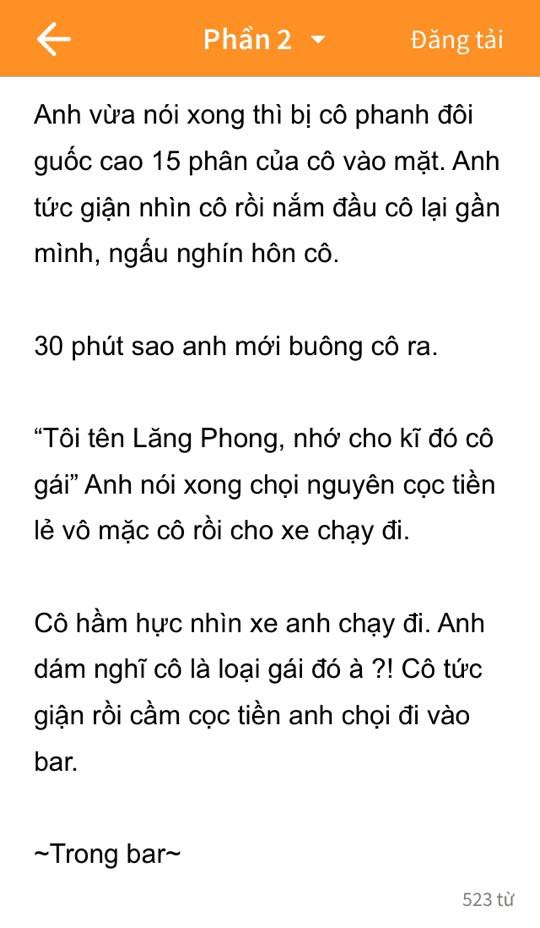 Phần 2

Đăng tải

Anh vừa nói xong thì bị cô phanh đôi guốc cao 15 phân của cô vào mặt. Anh tức giận nhìn cô rồi nắm đầu cô lại gần mình, ngấu nghín hôn cô.

30 phút sao anh mới buông cô ra.

“Tôi tên Lăng Phong, nhớ cho kĩ đó cô gái” Anh nói xong chọi nguyên cọc tiền lẻ vô mặc cô rồi cho xe chạy đi.

Cô hầm hực nhìn xe anh chạy đi. Anh dám nghĩ cô là loại gái đó à ?! Cô tức giận rồi cầm cọc tiền anh chọi đi vào bar.

~Trong bar~

523 từ